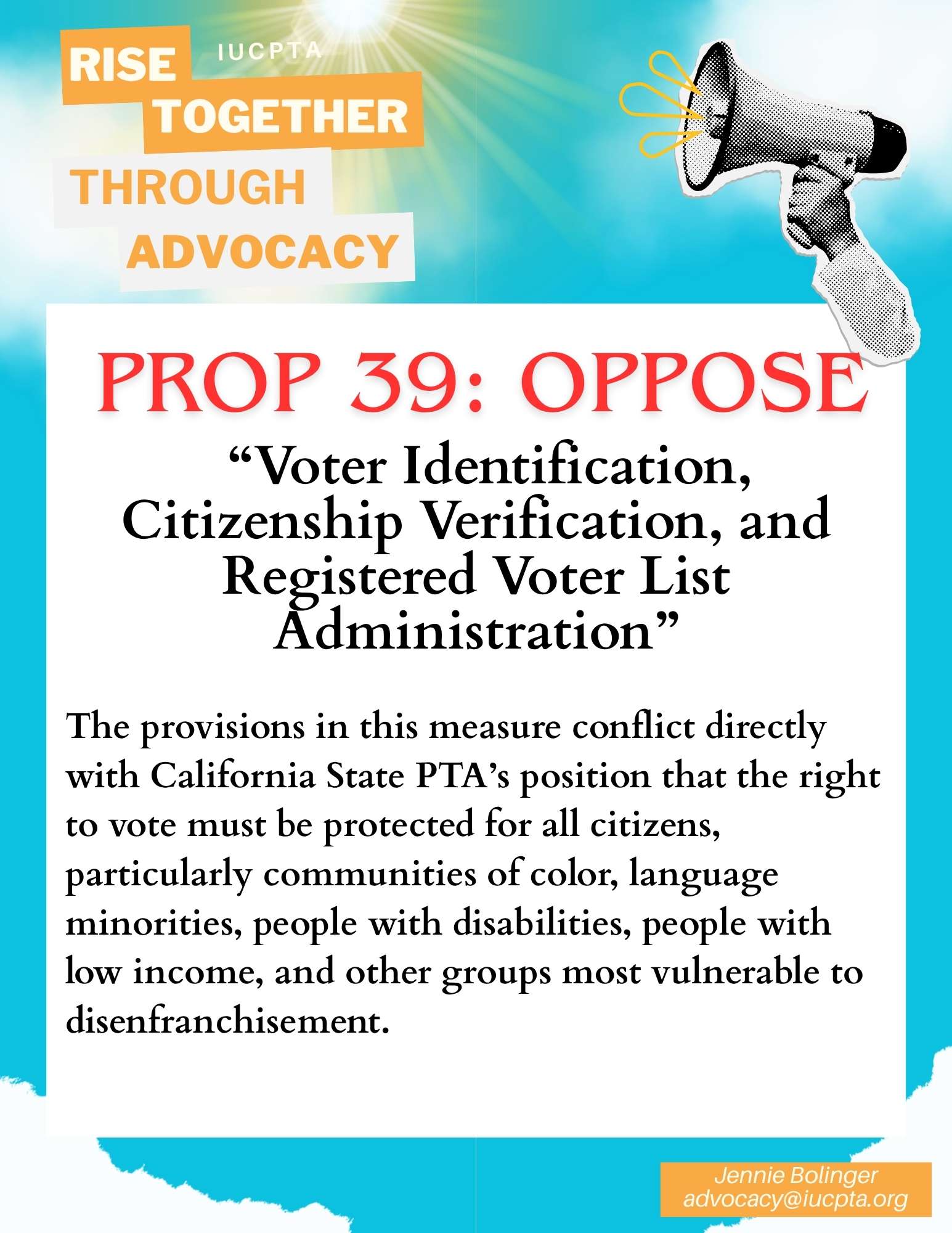 RISE IUCPTA
TOGETHER
THROUGH
ADVOCACY

PROP 39: OPPOSE

“Voter Identification, Citizenship Verification, and Registered Voter List Administration”

The provisions in this measure conflict directly with California State PTA’s position that the right to vote must be protected for all citizens, particularly communities of color, language minorities, people with disabilities, people with low income, and other groups most vulnerable to disenfranchisement.

Jennie Bolinger
advocacy@iucpta.org